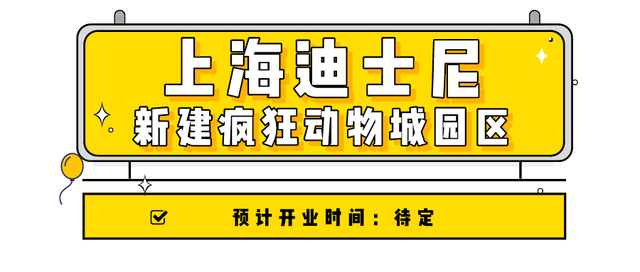 上海迪士尼
新建疯狂动物城园区

预计开业时间：待定